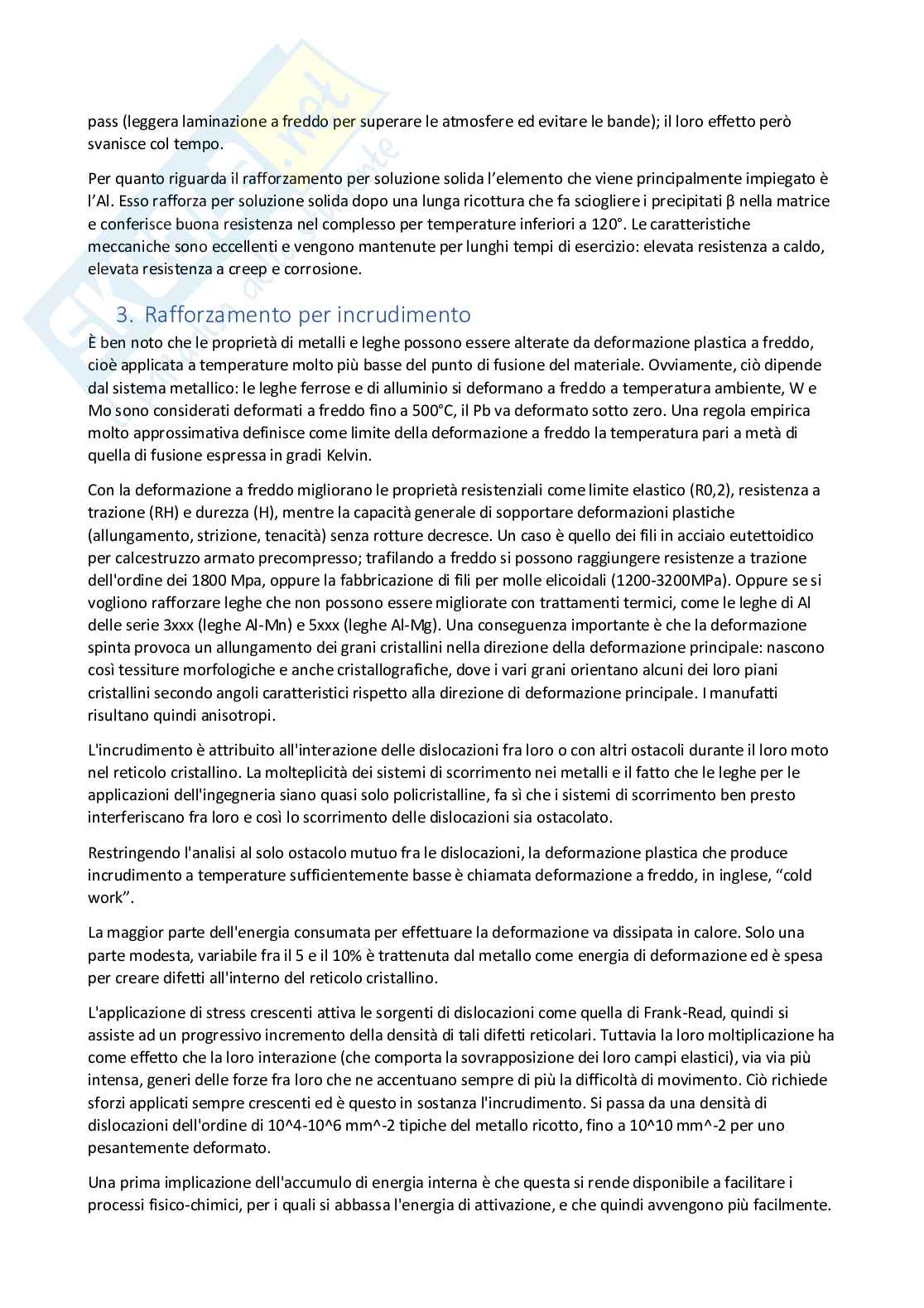 pass (leggera laminazione a freddo per superare le atmosfere ed evitare le bande); il loro effetto però svanisce col tempo.

Per quanto riguarda il rafforzamento per soluzione solida l'elemento che viene principalmente impiegato è l'Al. Esso rafforza per soluzione solida dopo una lunga ricottura che fa sciogliere i precipitati β nella matrice e conferisce buona resistenza nel complesso per temperature inferiori a 120°. Le caratteristiche meccaniche sono eccellenti e vengono mantenute per lunghi tempi di esercizio: elevata resistenza a caldo, elevata resistenza a creep e corrosione.

3. Rafforzamento per incrudimento

È ben noto che le proprietà di metalli e leghe possono essere alterate da deformazione plastica a freddo, cioè applicata a temperature molto più basse del punto di fusione del materiale. Ovviamente, ciò dipende dal sistema metallico: le leghe ferrose e di alluminio si deformano a freddo a temperatura ambiente, W e Mo sono considerati deformati a freddo fino a 500°C, il Pb va deformato sotto zero. Una regola empirica molto approssimativa definisce come limite della deformazione a freddo la temperatura pari a metà di quella di fusione espressa in gradi Kelvin.

Con la deformazione a freddo migliorano le proprietà resistenziali come limite elastico (R0,2), resistenza a trazione (RH) e durezza (H), mentre la capacità generale di sopportare deformazioni plastiche (allungamento, strizione, tenacità) senza rotture decresce. Un caso è quello dei fili in acciaio eutettoidico per calcestruzzo armato precompresso; trafilando a freddo si possono raggiungere resistenze a trazione dell'ordine dei 1800 Mpa, oppure la fabbricazione di fili per molle elicoidali (1200-3200MPa). Oppure se si vogliono rafforzare leghe che non possono essere migliorate con trattamenti termici, come le leghe di Al delle serie 3xxx (leghe Al-Mn) e 5xxx (leghe Al-Mg). Una conseguenza importante è che la deformazione spinta provoca un allungamento dei grani cristallini nella direzione della deformazione principale: nascono così tessiture morfologiche e anche cristallografiche, dove i vari grani orientano alcuni dei loro piani cristallini secondo angoli caratteristici rispetto alla direzione di deformazione principale. I manufatti risultano quindi anisotropi.

L'incrudimento è attribuito all'interazione delle dislocazioni fra loro o con altri ostacoli durante il loro moto nel reticolo cristallino. La molteplicità dei sistemi di scorrimento nei metalli e il fatto che le leghe per le applicazioni dell'ingegneria siano quasi solo policristalline, fa sì che i sistemi di scorrimento ben presto interferiscano fra loro e così lo scorrimento delle dislocazioni sia ostacolato.

Restringendo l'analisi al solo ostacolo mutuo fra le dislocazioni, la deformazione plastica che produce incrudimento a temperature sufficientemente basse è chiamata deformazione a freddo, in inglese, "cold work".

La maggior parte dell'energia consumata per effettuare la deformazione va dissipata in calore. Solo una parte modesta, variabile fra il 5 e il 10% è trattenuta dal metallo come energia di deformazione ed è spesa per creare difetti all'interno del reticolo cristallino.

L'applicazione di stress crescenti attiva le sorgenti di dislocazioni come quella di Frank-Read, quindi si assiste ad un progressivo incremento della densità di tali difetti reticolari. Tuttavia la loro moltiplicazione ha come effetto che la loro interazione (che comporta la sovrapposizione dei loro campi elastici), via via più intensa, generi delle forze fra loro che ne accentuano sempre di più la difficoltà di movimento. Ciò richiede sforzi applicati sempre crescenti ed è questo in sostanza l'incrudimento. Si passa da una densità di dislocazioni dell'ordine di 10^4-10^6 mm^-2 tipiche del metallo ricotto, fino a 10^10 mm^-2 per uno pesantemente deformato.

Una prima implicazione dell'accumulo di energia interna è che questa si rende disponibile a facilitare i processi fisico-chimici, per i quali si abbassa l'energia di attivazione, e che quindi avvengono più facilmente.